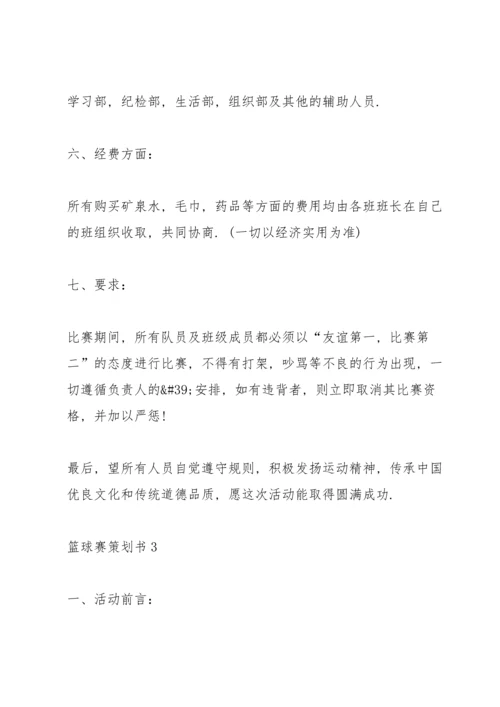 学习部，纪检部，生活部，组织部及其他的辅助人员.

六、经费方面：

所有购买矿泉水，毛巾，药品等方面的费用均由各班班长在自己的班组织收取，共同协商.（一切以经济实用为准）

七、要求：

比赛期间，所有队员及班级成员都必须以“友谊第一，比赛第二”的态度进行比赛，不得有打架，吵骂等不良的行为出现，一切遵循负责人的&#39;安排，如有违背者，则立即取消其比赛资格，并加以严惩！

最后，望所有人员自觉遵守规则，积极发扬运动精神，传承中国优良文化和传统道德品质，愿这次活动能取得圆满成功.

篮球赛策划书 3

一、活动前言：